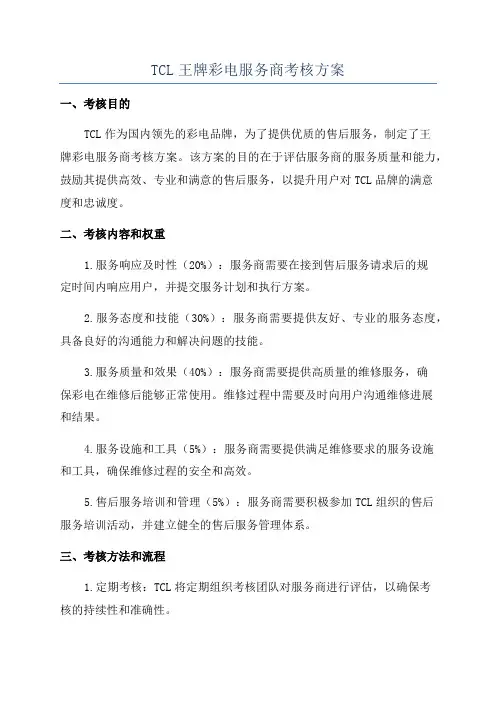 TCL 王牌彩电服务商考核方案

一、考核目的

TCL 作为国内领先的彩电品牌，为了提供优质的售后服务，制定了王牌彩电服务商考核方案。该方案的目的在于评估服务商的服务质量和能力，鼓励其提供高效、专业和满意的售后服务，以提升用户对 TCL 品牌的满意度和忠诚度。

二、考核内容和权重

1.服务响应及时性（20%）：服务商需要在接到售后服务请求后的规定时间内响应用户，并提交服务计划和执行方案。

2.服务态度和技能（30%）：服务商需要提供友好、专业的服务态度，具备良好的沟通能力和解决问题的技能。

3.服务质量和效果（40%）：服务商需要提供高质量的维修服务，确保彩电在维修后能够正常使用。维修过程中需要及时向用户沟通维修进展和结果。

4.服务设施和工具（5%）：服务商需要提供满足维修要求的服务设施和工具，确保维修过程的安全和高效。

5.售后服务培训和管理（5%）：服务商需要积极参加 TCL 组织的售后服务培训活动，并建立健全的售后服务管理体系。

三、考核方法和流程

1.定期考核：TCL 将定期组织考核团队对服务商进行评估，以确保考核的持续性和准确性。